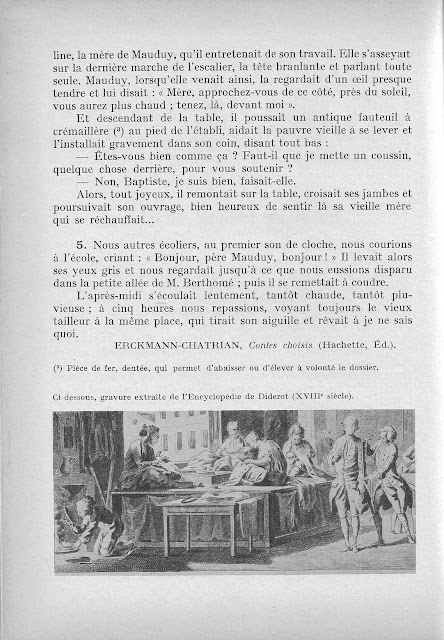 line, la mère de Mauduy, qu'il entretenait de son travail. Elle s'asseyait sur la dernière marche de l'escalier, la tête branlante et parlant toute seule. Mauduy, lorsqu'elle venait ainsi, la regardait d'un œil presque tendre et lui disait : « Mère, approchez-vous de ce côté, près du soleil, vous aurez plus chaud ; tenez, là, devant moi ».

Et descendant de la table, il poussait un antique fauteuil à crémaillère (³) au pied de l'établi, aidait la pauvre vieille à se lever et l'installait gravement dans son coin, disant tout bas :

— Êtes-vous bien comme ça ? Faut-il que je mette un coussin, quelque chose derrière, pour vous soutenir ?

— Non, Baptiste, je suis bien, faisait-elle.

Alors, tout joyeux, il remontait sur la table, croisait ses jambes et poursuivait son ouvrage, bien heureux de sentir là sa vieille mère qui se réchauffait...

5. Nous autres écoliers, au premier son de cloche, nous courions à l'école, criant : « Bonjour, père Mauduy, bonjour ! » Il levait alors ses yeux gris et nous regardait jusqu'à ce que nous eussions disparu dans la petite allée de M. Berthomé ; puis il se remettait à coudre.

L'après-midi s'écoulait lentement, tantôt chaude, tantôt pluvieuse ; à cinq heures nous repassions, voyant toujours le vieux tailleur à la même place, qui tirait son aiguille et rêvait à je ne sais quoi.

ERCKMANN-CHATRIAN, Contes choisis (Hachette, Éd.).

(³) Pièce de fer, dentée, qui permet d'abaisser ou d'élever à volonté le dossier.

Ci-dessous, gravure extraite de l'Encyclopédie de Diderot (XVIIIᵉ siècle).